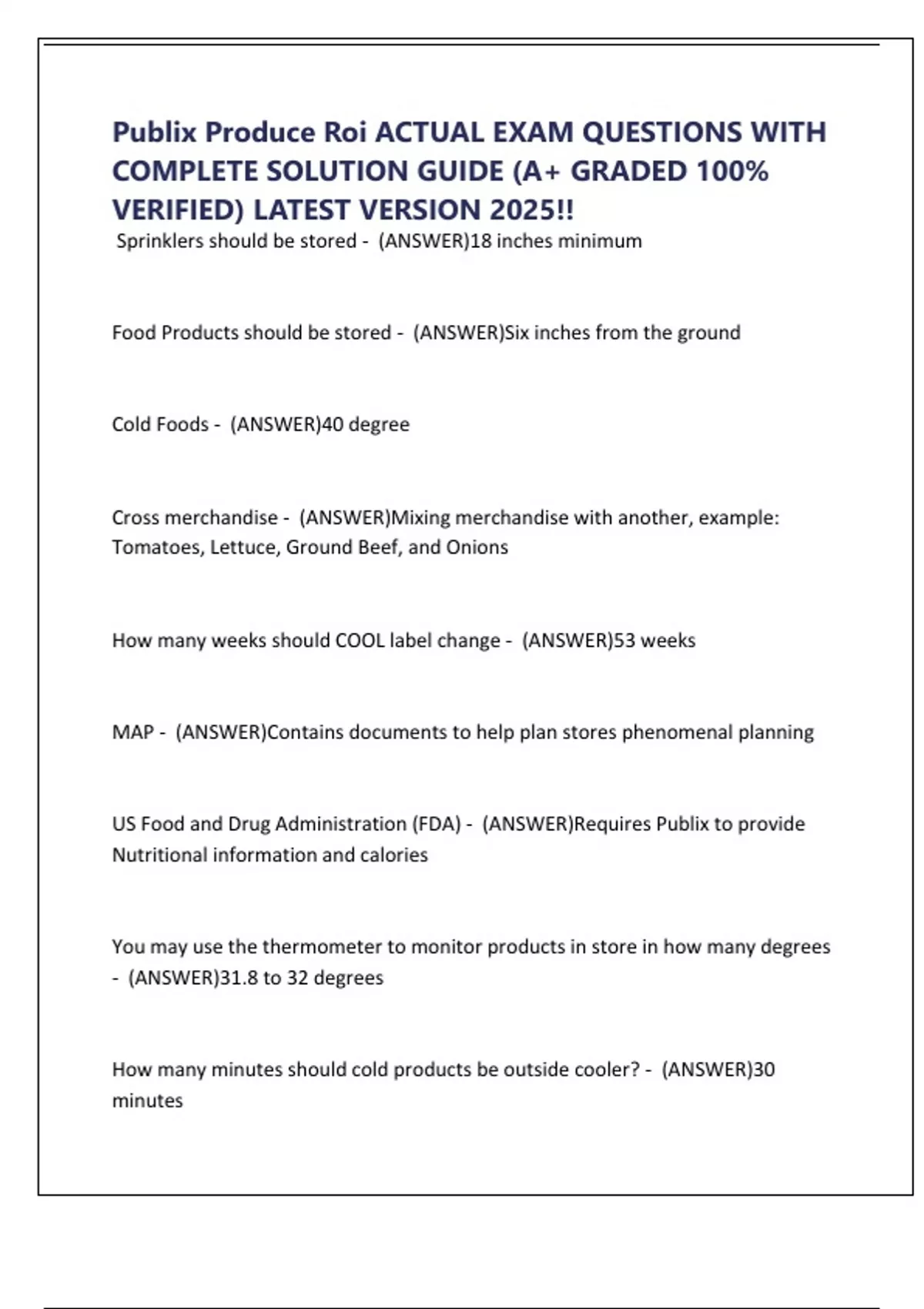 Publix Produce Roi ACTUAL EXAM QUESTIONS WITH COMPLETE SOLUTION GUIDE (A+ GRADED 100% VERIFIED) LATEST VERSION 2025!!

Sprinklers should be stored - (ANSWER)18 inches minimum

Food Products should be stored - (ANSWER)Six inches from the ground

Cold Foods - (ANSWER)40 degree

Cross merchandise - (ANSWER)Mixing merchandise with another, example: Tomatoes, Lettuce, Ground Beef, and Onions

How many weeks should COOL label change - (ANSWER)53 weeks

MAP - (ANSWER)Contains documents to help plan stores phenomenal planning

US Food and Drug Administration (FDA) - (ANSWER)Requires Publix to provide Nutritional information and calories

You may use the thermometer to monitor products in store in how many degrees - (ANSWER)31.8 to 32 degrees

How many minutes should cold products be outside cooler? - (ANSWER)30 minutes